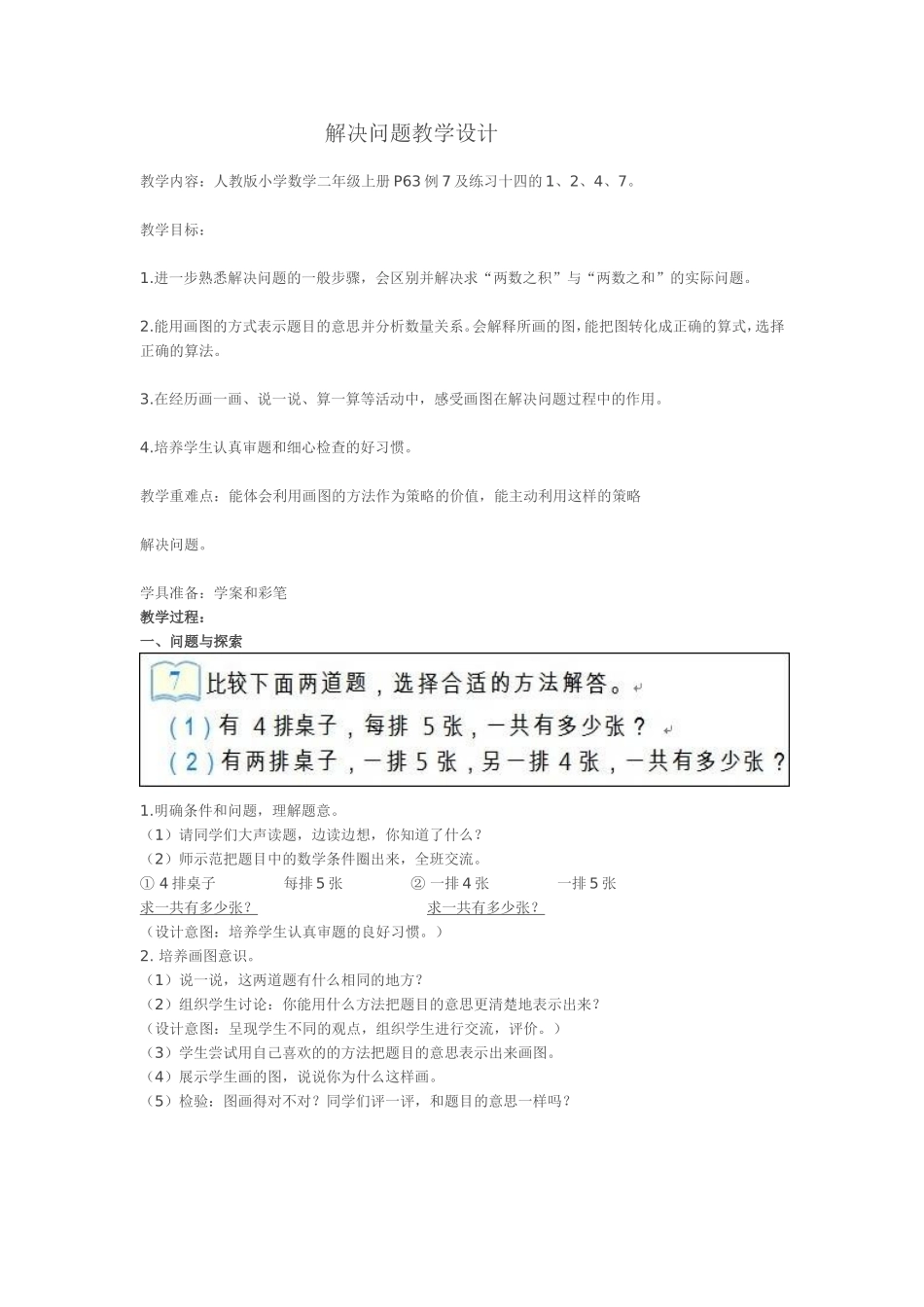 解决问题教学设计

教学内容：人教版小学数学二年级上册 P63 例 7 及练习十四的 1、2、4、7。

教学目标：

1.进一步熟悉解决问题的一般步骤，会区别并解决求“两数之积”与“两数之和”的实际问题。

2.能用画图的方式表示题目的意思并分析数量关系。会解释所画的图，能把图转化成正确的算式，选择正确的算法。

3.在经历画一画、说一说、算一算等活动中，感受画图在解决问题过程中的作用。

4.培养学生认真审题和细心检查的好习惯。

教学重难点：能体会利用画图的方法作为策略的价值，能主动利用这样的策略

解决问题。

学具准备：学案和彩笔
教学过程：
一、问题与探索

7 比较下面两道题，选择合适的方法解答。
（1）有 4 排桌子，每排 5 张，一共有多少张？
（2）有两排桌子，一排 5 张，另一排 4 张，一共有多少张？

1.明确条件和问题，理解题意。
（1）请同学们大声读题，边读边想，你知道了什么？
（2）师示范把题目中的数学条件圈出来，全班交流。
① 4 排桌子　　每排 5 张　　② 一排 4 张　　一排 5 张
求一共有多少张？　　求一共有多少张？
（设计意图：培养学生认真审题的良好习惯。）
2. 培养画图意识。
（1）说一说，这两道题有什么相同的地方？
（2）组织学生讨论：你能用什么方法把题目的意思更清楚地表示出来？
（设计意图：呈现学生不同的观点，组织学生进行交流，评价。）
（3）学生尝试用自己喜欢的的方法把题目的意思表示出来画图。
（4）展示学生画的图，说说你为什么这样画。
（5）检验：图画得对不对？同学们评一评，和题目的意思一样吗？